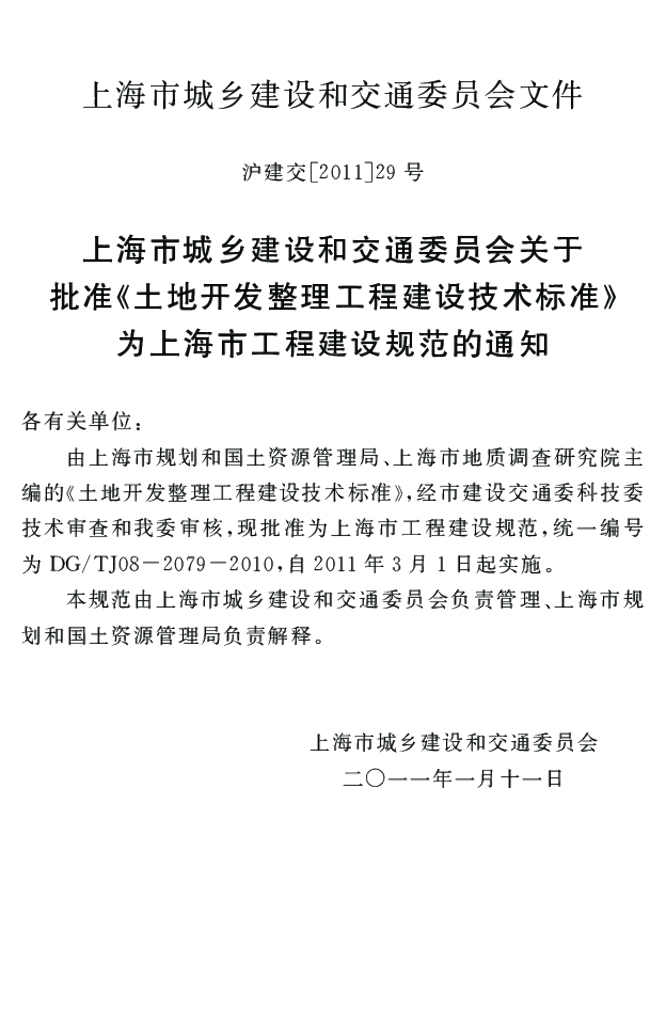 上海市城乡建设和交通委员会文件

沪建交[2011]29号

上海市城乡建设和交通委员会关于
批准《土地开发整理工程建设技术标准》
为上海市工程建设规范的通知

各有关单位：

由上海市规划和国土资源管理局、上海市地质调查研究院主编的《土地开发整理工程建设技术标准》，经市建设交通委科技委技术审查和我委审核，现批准为上海市工程建设规范，统一编号为DG/TJ08－2079－2010，自2011年3月1日起实施。

本规范由上海市城乡建设和交通委员会负责管理、上海市规划和国土资源管理局负责解释。

上海市城乡建设和交通委员会
二〇一一年一月十一日